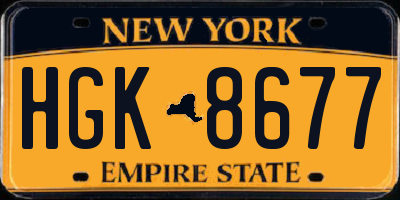 NEW YORK

HGK 8677

EMPIRE STATE